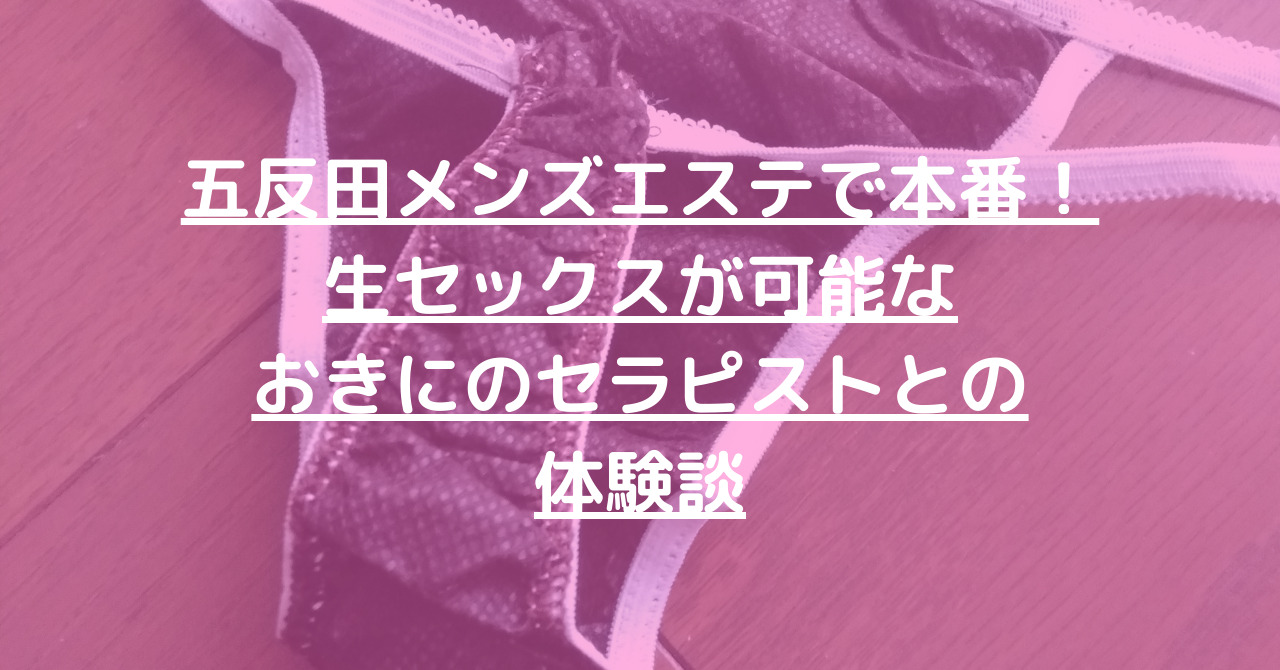 五反田メンズエステで本番！
生セックスが可能な
おきにのセラピストとの
体験談